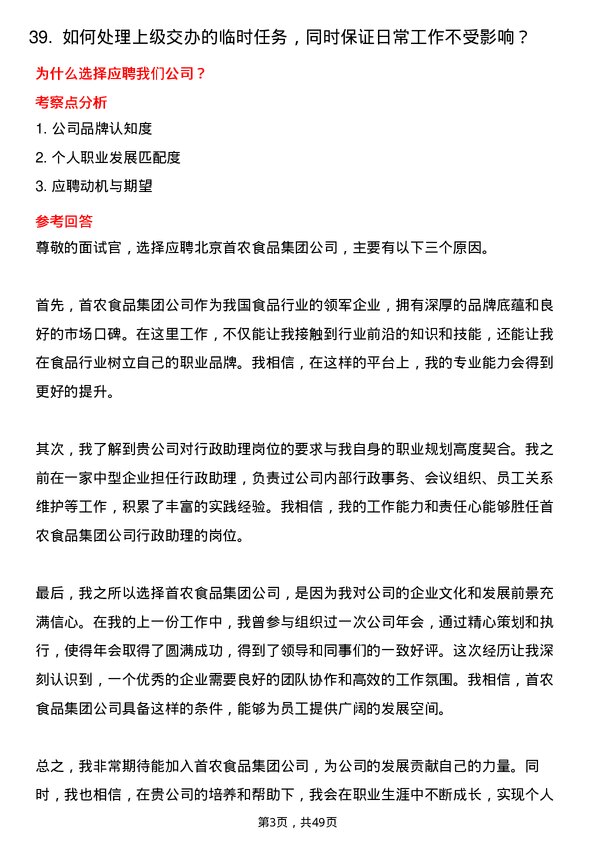 39. 如何处理上级交办的临时任务，同时保证日常工作不受影响？

为什么选择应聘我们公司？

考察点分析

1. 公司品牌认知度

2. 个人职业发展匹配度

3. 应聘动机与期望

参考回答

尊敬的面试官，选择应聘北京首农食品集团公司，主要有以下三个原因。

首先，首农食品集团公司作为我国食品行业的领军企业，拥有深厚的品牌底蕴和良好的市场口碑。在这里工作，不仅能让我接触到行业前沿的知识和技能，还能让我在食品行业树立自己的职业品牌。我相信，在这样的平台上，我的专业能力会得到更好的提升。

其次，我了解到贵公司对行政助理岗位的要求与我自身的职业规划高度契合。我之前在一家中型企业担任行政助理，负责过公司内部行政事务、会议组织、员工关系维护等工作，积累了丰富的实践经验。我相信，我的工作能力和责任心能够胜任首农食品集团公司行政助理的岗位。

最后，我之所以选择首农食品集团公司，是因为我对公司的企业文化和发展前景充满信心。在我的上一份工作中，我曾参与组织过一次公司年会，通过精心策划和执行，使得年会取得了圆满成功，得到了领导和同事们的一致好评。这次经历让我深刻认识到，一个优秀的企业需要良好的团队协作和高效的工作氛围。我相信，首农食品集团公司具备这样的条件，能够为员工提供广阔的发展空间。

总之，我非常期待能加入首农食品集团公司，为公司的发展贡献自己的力量。同时，我也相信，在贵公司的培养和帮助下，我会在职业生涯中不断成长，实现个人

第3页，共49页